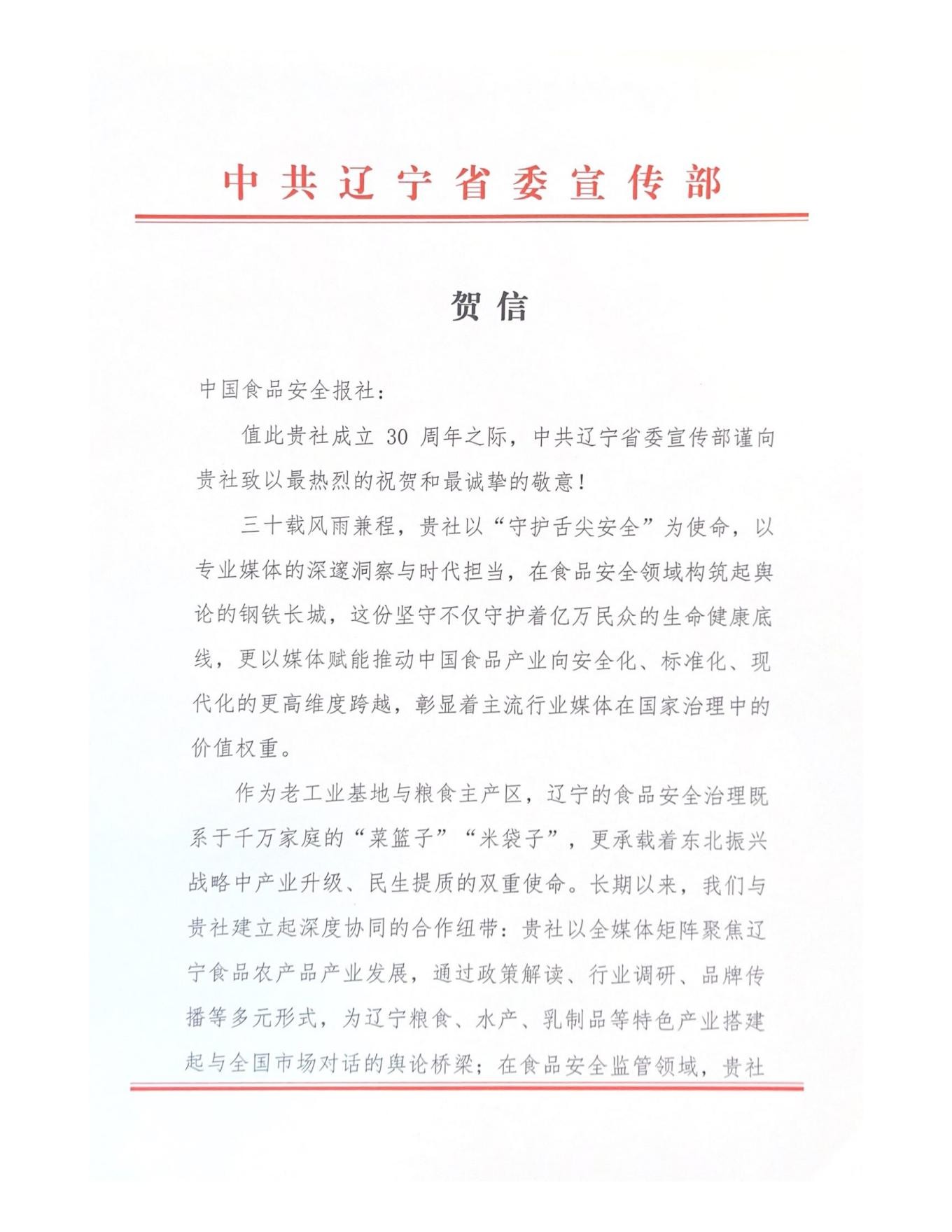 中共辽宁省委宣传部

贺信

中国食品安全报社：

值此贵社成立 30 周年之际，中共辽宁省委宣传部谨向贵社致以最热烈的祝贺和最诚挚的敬意！

三十载风雨兼程，贵社以“守护舌尖安全”为使命，以专业媒体的深邃洞察与时代担当，在食品安全领域构筑起舆论的钢铁长城，这份坚守不仅守护着亿万民众的生命健康底线，更以媒体赋能推动中国食品产业向安全化、标准化、现代化的更高维度跨越，彰显着主流行业媒体在国家治理中的价值权重。

作为老工业基地与粮食主产区，辽宁的食品安全治理既系于千万家庭的“菜篮子”“米袋子”，更承载着东北振兴战略中产业升级、民生提质的双重使命。长期以来，我们与贵社建立起深度协同的合作纽带：贵社以全媒体矩阵聚焦辽宁食品农产品产业发展，通过政策解读、行业调研、品牌传播等多元形式，为辽宁粮食、水产、乳制品等特色产业搭建起与全国市场对话的舆论桥梁；在食品安全监管领域，贵社